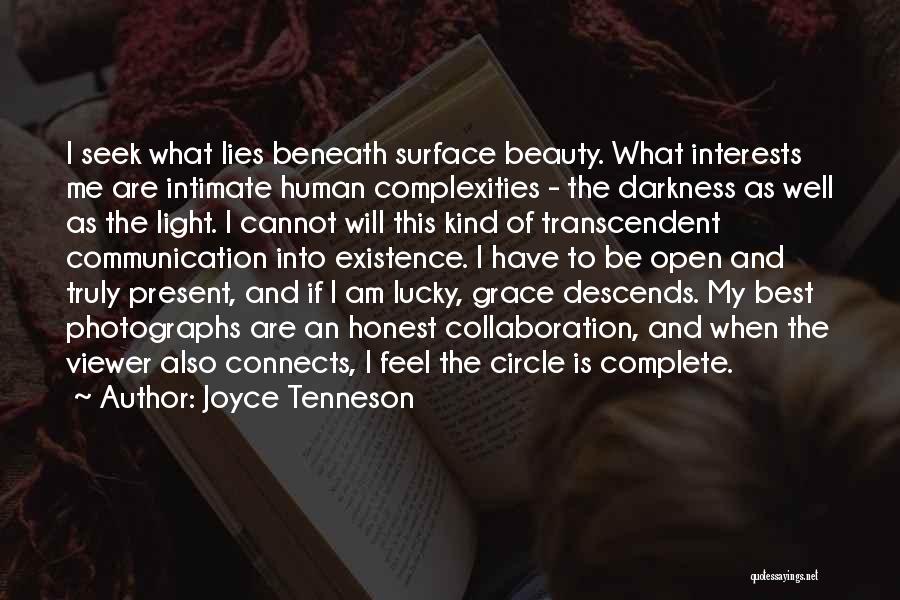 I seek what lies beneath surface beauty. What interests me are intimate human complexities - the darkness as well as the light. I cannot will this kind of transcendent communication into existence. I have to be open and truly present, and if I am lucky, grace descends. My best photographs are an honest collaboration, and when the viewer also connects, I feel the circle is complete.

~ Author: Joyce Tenneson

quotessayings.net